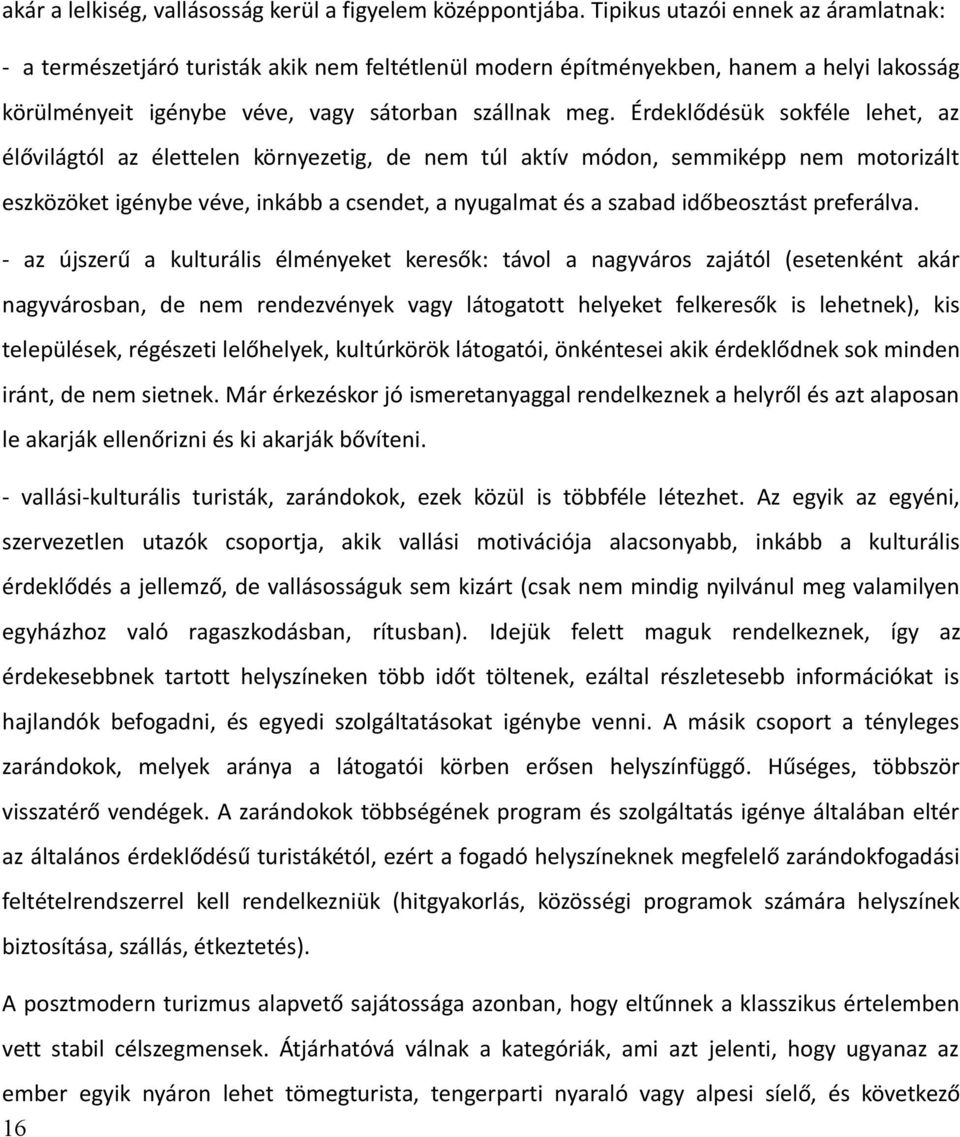 akár a lelkiség, vallásosság kerül a figyelem középpontjába. Tipikus utazói ennek az áramlatnak:

- a természetjáró turisták akik nem feltétlenül modern építményekben, hanem a helyi lakosság körülményeit igénybe véve, vagy sátorban szállnak meg. Érdeklődésük sokféle lehet, az élővilágtól az élettelen környezetig, de nem túl aktív módon, semmiképp nem motorizált eszközöket igénybe véve, inkább a csendet, a nyugalmat és a szabad időbeosztást preferálva.

- az újszerű a kulturális élményeket keresők: távol a nagyváros zajától (esetenként akár nagyvárosban, de nem rendezvények vagy látogatott helyeket felkeresők is lehetnek), kis települések, régészeti lelőhelyek, kultúrkörök látogatói, önkéntesei akik érdeklődnek sok minden iránt, de nem sietnek. Már érkezéskor jó ismeretanyaggal rendelkeznek a helyről és azt alaposan le akarják ellenőrizni és ki akarják bővíteni.

- vallási-kulturális turisták, zarándokok, ezek közül is többféle létezhet. Az egyik az egyéni, szervezetlen utazók csoportja, akik vallási motivációja alacsonyabb, inkább a kulturális érdeklődés a jellemző, de vallásosságuk sem kizárt (csak nem mindig nyilvánul meg valamilyen egyházhoz való ragaszkodásban, rítusban). Idejük felett maguk rendelkeznek, így az érdekesebbnek tartott helyszíneken több időt töltenek, ezáltal részletesebb információkat is hajlandók befogadni, és egyedi szolgáltatásokat igénybe venni. A másik csoport a tényleges zarándokok, melyek aránya a látogatói körben erősen helyszínfüggő. Hűséges, többször visszatérő vendégek. A zarándokok többségének program és szolgáltatás igénye általában eltér az általános érdeklődésű turistákétól, ezért a fogadó helyszíneknek megfelelő zarándokfogadási feltételrendszerrel kell rendelkezniük (hitgyakorlás, közösségi programok számára helyszínek biztosítása, szállás, étkeztetés).

A posztmodern turizmus alapvető sajátossága azonban, hogy eltűnnek a klasszikus értelemben vett stabil célszegmensek. Átjárhatóvá válnak a kategóriák, ami azt jelenti, hogy ugyanaz az ember egyik nyáron lehet tömegturista, tengerparti nyaraló vagy alpesi síelő, és következő

16